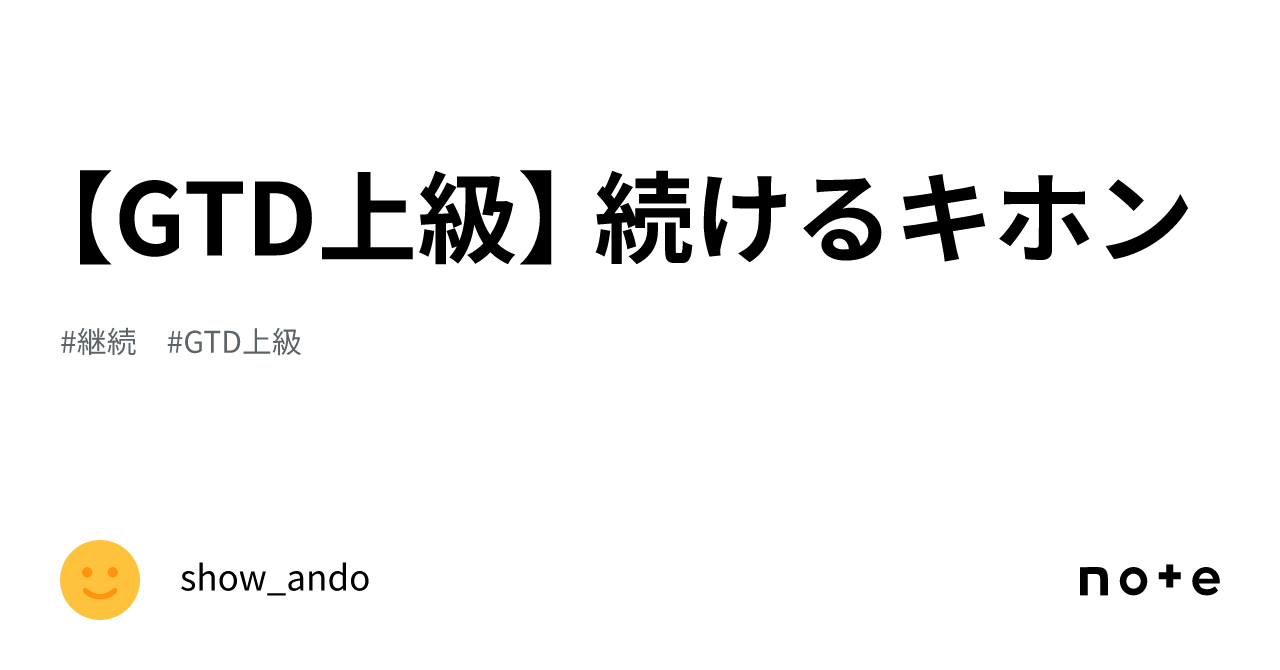 【GTD上級】続けるキホン

#継続　#GTD上級

show_ando

note